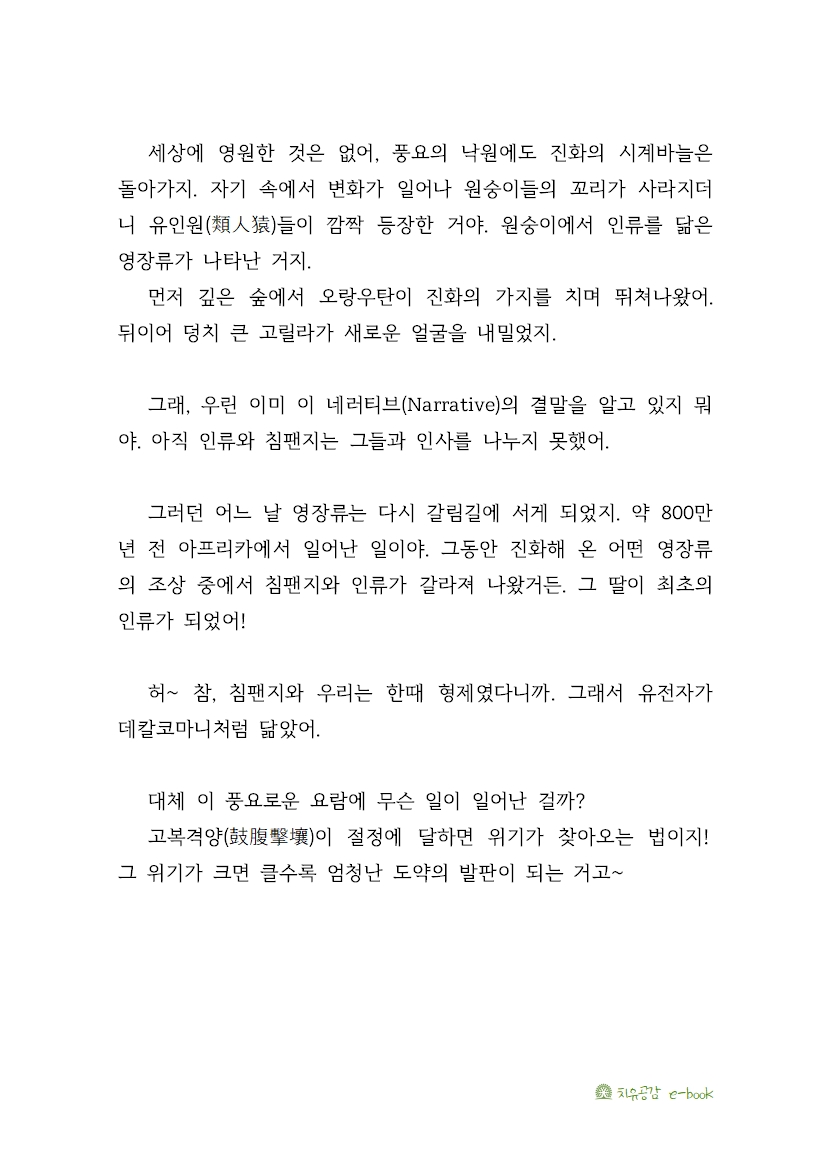 세상에 영원한 것은 없어, 풍요의 낙원에도 진화의 시계바늘은 돌아가지. 자기 속에서 변화가 일어나 원숭이들의 꼬리가 사라지더니 유인원(類人猿)들이 깜짝 등장한 거야. 원숭이에서 인류를 닮은 영장류가 나타난 거지.

먼저 깊은 숲에서 오랑우탄이 진화의 가지를 치며 뛰쳐나왔어. 뒤이어 덩치 큰 고릴라가 새로운 얼굴을 내밀었지.

그래, 우린 이미 이 네러티브(Narrative)의 결말을 알고 있지 뭐야. 아직 인류와 침팬지는 그들과 인사를 나누지 못했어.

그러던 어느 날 영장류는 다시 갈림길에 서게 되었지. 약 800만 년 전 아프리카에서 일어난 일이야. 그동안 진화해 온 어떤 영장류의 조상 중에서 침팬지와 인류가 갈라져 나왔거든. 그 딸이 최초의 인류가 되었어!

허~ 참, 침팬지와 우리는 한때 형제였다니까. 그래서 유전자가 데칼코마니처럼 닮았어.

대체 이 풍요로운 요람에 무슨 일이 일어난 걸까?

고복격양(鼓腹擊壤)이 절정에 달하면 위기가 찾아오는 법이지! 그 위기가 크면 클수록 엄청난 도약의 발판이 되는 거고~

치유공감 e-book